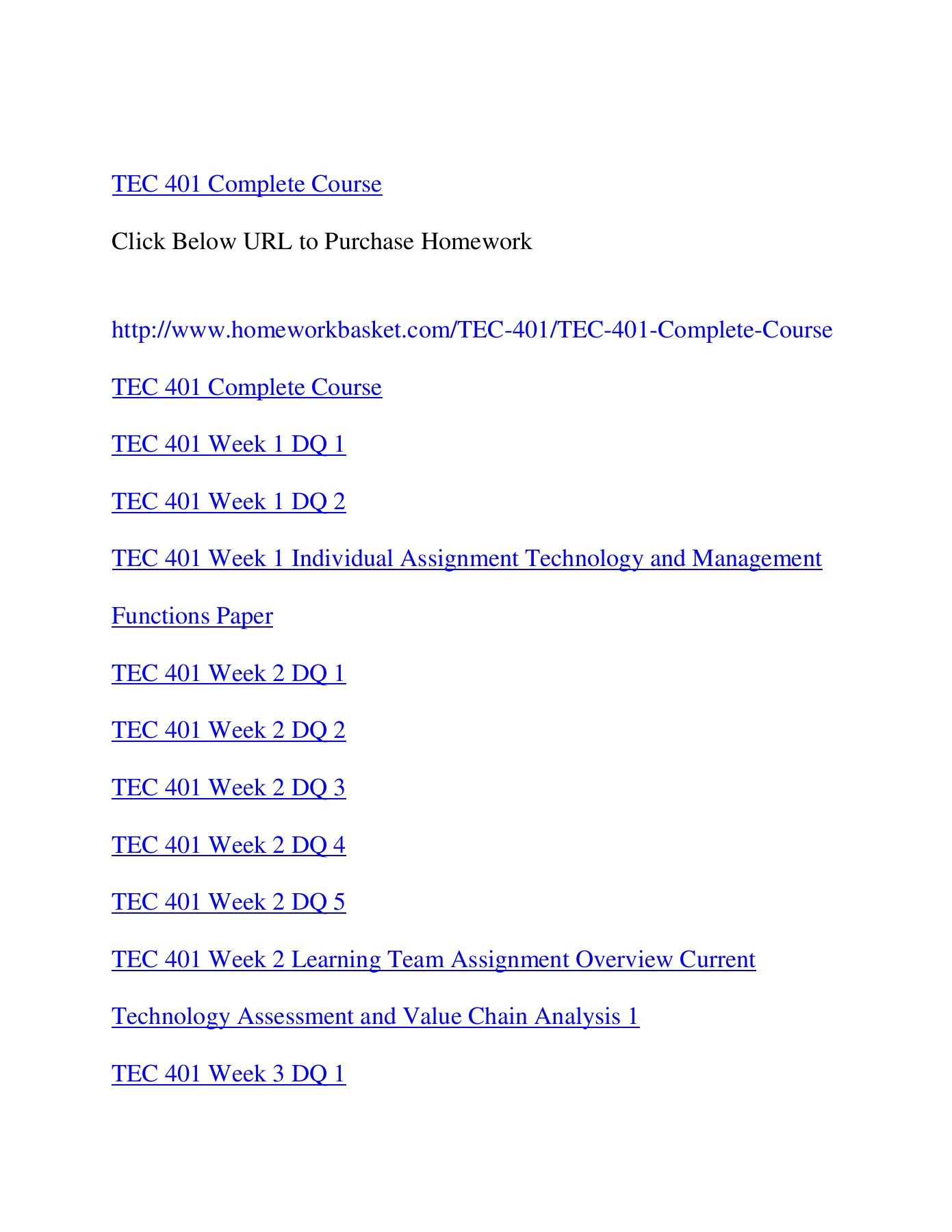 TEC 401 Complete Course

Click Below URL to Purchase Homework

http://www.homeworkbasket.com/TEC-401/TEC-401-Complete-Course

TEC 401 Complete Course

TEC 401 Week 1 DQ 1

TEC 401 Week 1 DQ 2

TEC 401 Week 1 Individual Assignment Technology and Management Functions Paper

TEC 401 Week 2 DQ 1

TEC 401 Week 2 DQ 2

TEC 401 Week 2 DQ 3

TEC 401 Week 2 DQ 4

TEC 401 Week 2 DQ 5

TEC 401 Week 2 Learning Team Assignment Overview Current Technology Assessment and Value Chain Analysis 1

TEC 401 Week 3 DQ 1